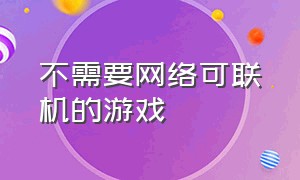 不需要网络可联机的游戏